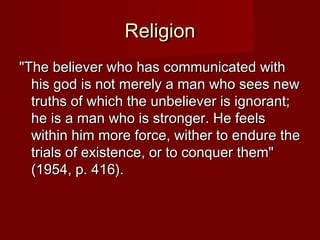 Religion

"The believer who has communicated with his god is not merely a man who sees new truths of which the unbeliever is ignorant; he is a man who is stronger. He feels within him more force, wither to endure the trials of existence, or to conquer them" (1954, p. 416).